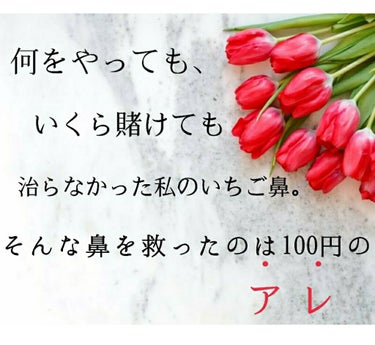 何をやっても、

いくら賭けても

治らなかった私のいちご鼻。

そんな鼻を救ったのは100円の

アレ